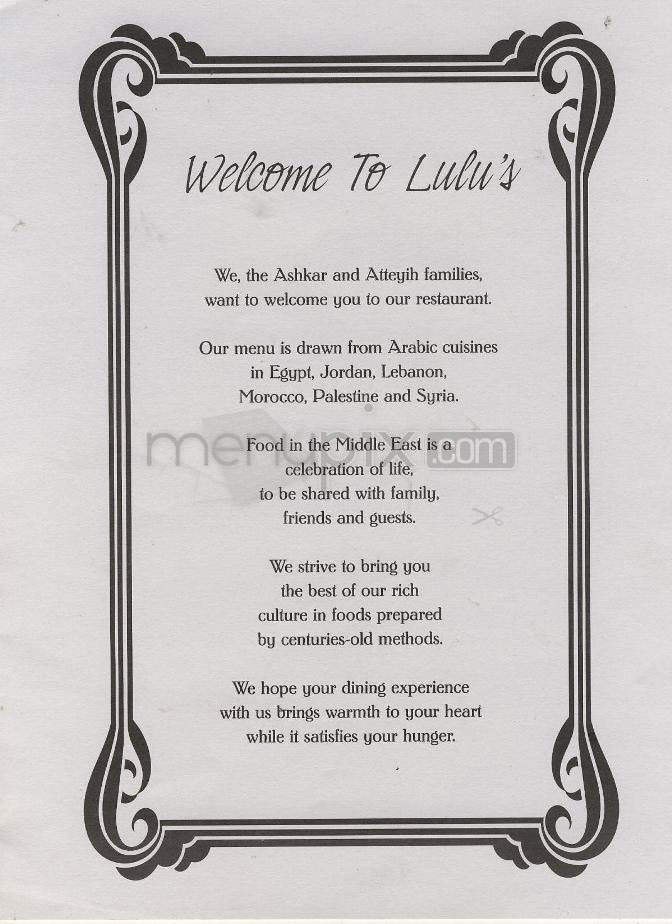 Welcome To Lulu's

We, the Ashkar and Atteyih families, want to welcome you to our restaurant.

Our menu is drawn from Arabic cuisines in Egypt, Jordan, Lebanon, Morocco, Palestine and Syria.

menupix.com

Food in the Middle East is a celebration of life, to be shared with family, friends and guests.

We strive to bring you the best of our rich culture in foods prepared by centuries-old methods.

We hope your dining experience with us brings warmth to your heart while it satisfies your hunger.